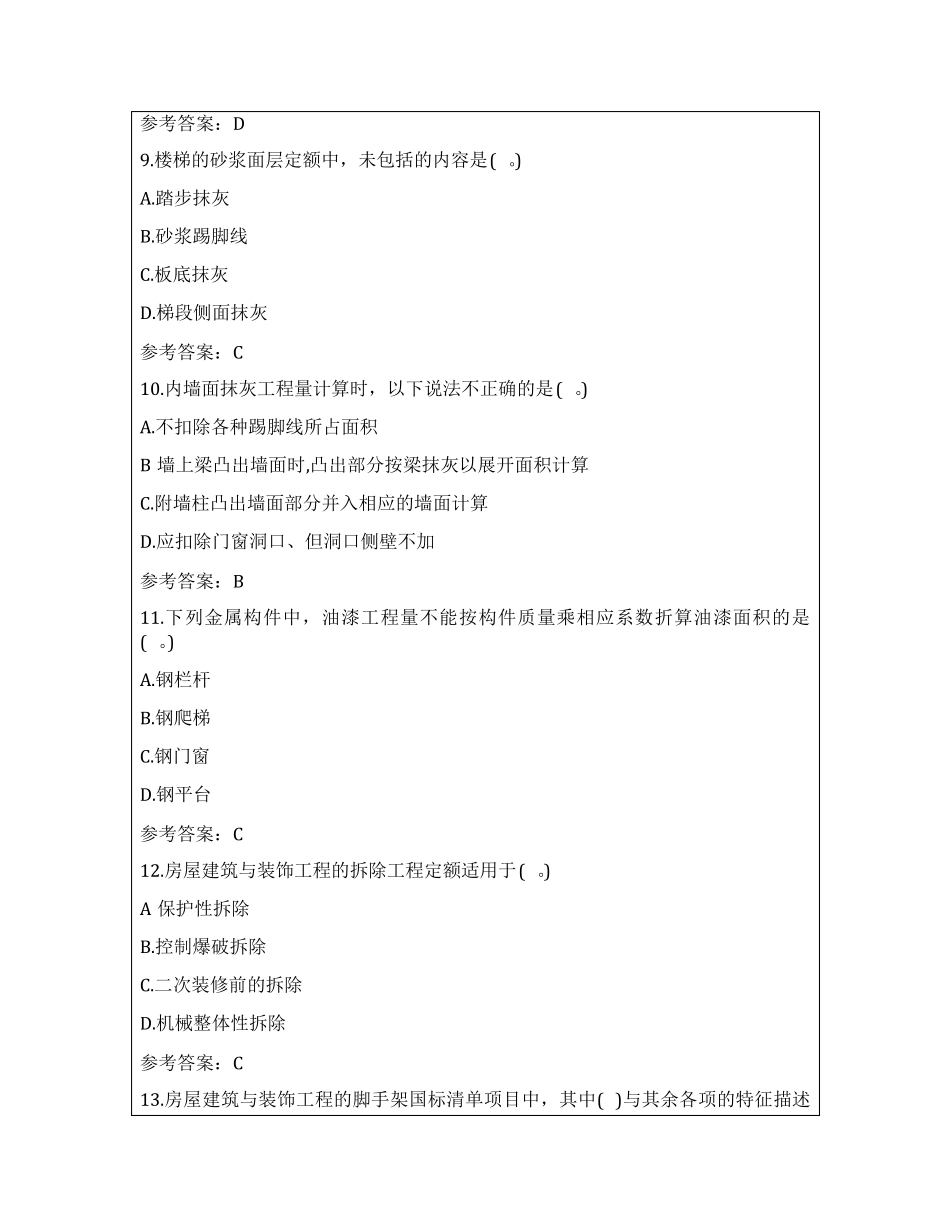 参考答案：D

9.楼梯的砂浆面层定额中，未包括的内容是(　。)

A.踏步抹灰

B.砂浆踢脚线

C.板底抹灰

D.梯段侧面抹灰

参考答案：C

10.内墙面抹灰工程量计算时，以下说法不正确的是(　。)

A.不扣除各种踢脚线所占面积

B 墙上梁凸出墙面时,凸出部分按梁抹灰以展开面积计算

C.附墙柱凸出墙面部分并入相应的墙面计算

D.应扣除门窗洞口、但洞口侧壁不加

参考答案：B

11.下列金属构件中，油漆工程量不能按构件质量乘相应系数折算油漆面积的是(　。)

A.钢栏杆

B.钢爬梯

C.钢门窗

D.钢平台

参考答案：C

12.房屋建筑与装饰工程的拆除工程定额适用于(　。)

A 保护性拆除

B.控制爆破拆除

C.二次装修前的拆除

D.机械整体性拆除

参考答案：C

13.房屋建筑与装饰工程的脚手架国标清单项目中，其中(　)与其余各项的特征描述